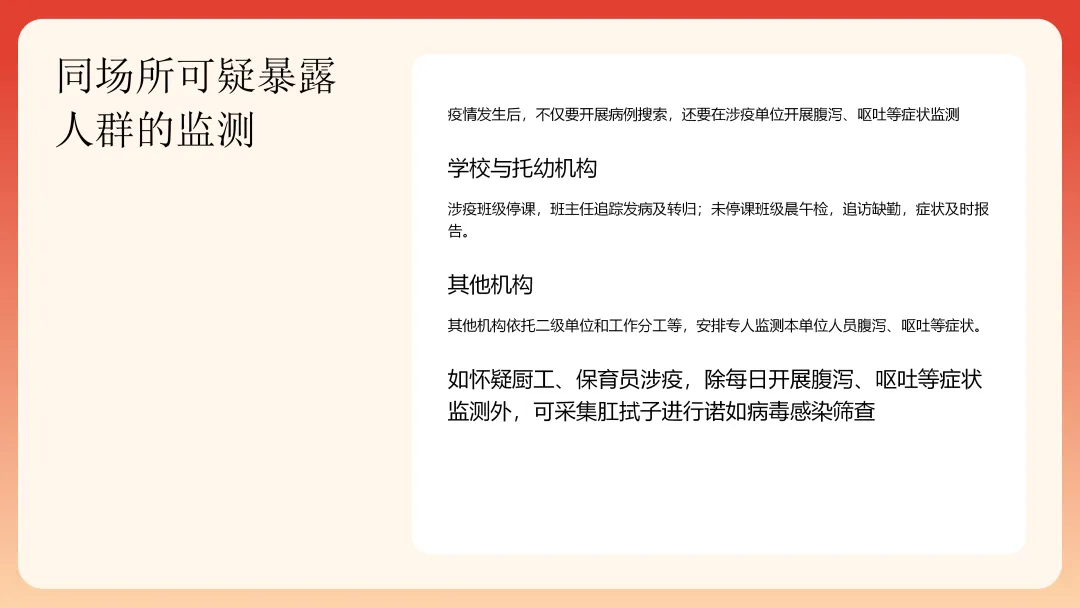 同场所可疑暴露人群的监测

疫情发生后，不仅要开展病例搜索，还要在涉疫单位开展腹泻、呕吐等症状监测

学校与托幼机构

涉疫班级停课，班主任追踪发病及转归；未停课班级晨午检，追访缺勤，症状及时报告。

其他机构

其他机构依托二级单位和工作分工等，安排专人监测本单位人员腹泻、呕吐等症状。

如怀疑厨工、保育员涉疫，除每日开展腹泻、呕吐等症状监测外，可采集肛拭子进行诺如病毒感染筛查